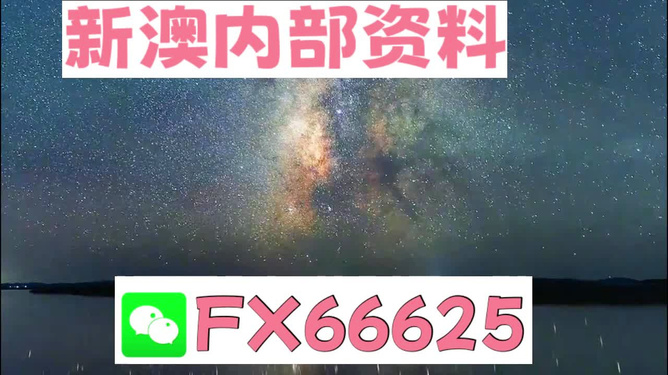 新澳内部资料

FX66625